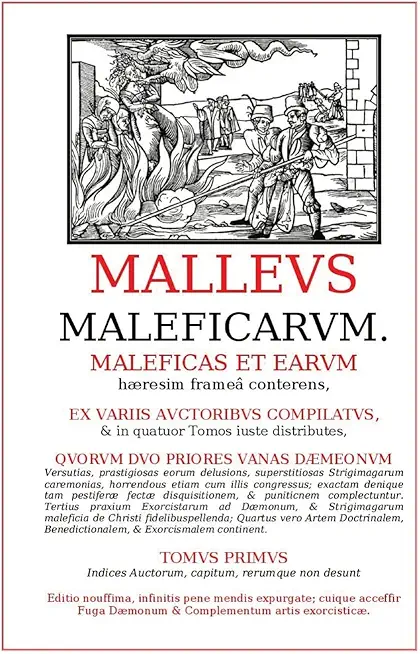 MALLEVS
MALEFICARVM.
MALEFICAS ET EARVM
hæresim frameâ conterens,

EX VARIIS AVCTORIBVS COMPILATVS,
& in quatuor Tomos iuste distributes,

QVORVM DVO PRIORES VANAS DÆMEONVM
Versutias, prastigiosas eorum delusions, superstitiosas Strigimagarum caremonias, horrendous etiam cum illis congressus; exactam denique tam pestiferæ fectæ disquisitionem, & puniticnem complectuntur. Tertius praxium Exorcistarum ad Dæmonum, & Strigimagarum maleficia de Christi fidelibuspellenda; Quartus vero Artem Doctrinalem, Benedictionalem, & Exorcismalem continent.

TOMVS PRIMVS
Indices Auctorum, capitum, rerumque non desunt

Editio nouffima, infinitis pene mendis expurgate; cuique acceffir Fuga Dæmonum & Complementum artis exorcisticæ.